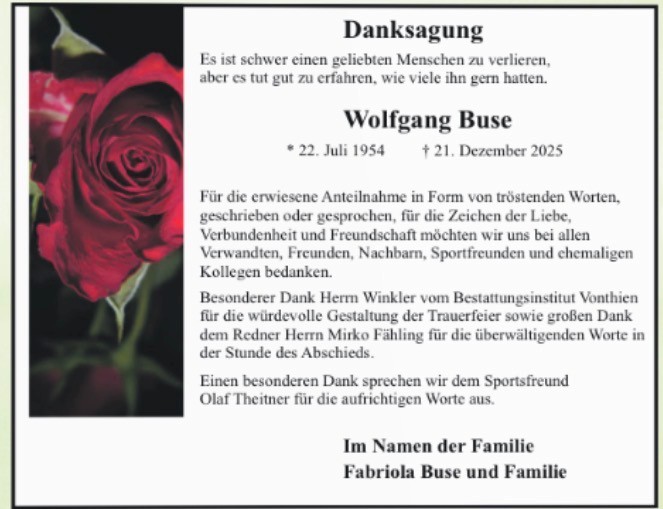 Danksagung

Es ist schwer einen geliebten Menschen zu verlieren, aber es tut gut zu erfahren, wie viele ihn gern hatten.

Wolfgang Buse

* 22. Juli 1954 † 21. Dezember 2025

Für die erwiesene Anteilnahme in Form von tröstenden Worten, geschrieben oder gesprochen, für die Zeichen der Liebe, Verbundenheit und Freundschaft möchten wir uns bei allen Verwandten, Freunden, Nachbarn, Sportfreunden und ehemaligen Kollegen bedanken.

Besonderer Dank Herrn Winkler vom Bestattungsinstitut Vonthien für die würdevolle Gestaltung der Trauerfeier sowie großen Dank dem Redner Herrn Mirko Fähling für die überwältigenden Worte in der Stunde des Abschieds.

Einen besonderen Dank sprechen wir dem Sportsfreund Olaf Theitner für die aufrichtigen Worte aus.

Im Namen der Familie
Fabriola Buse und Familie